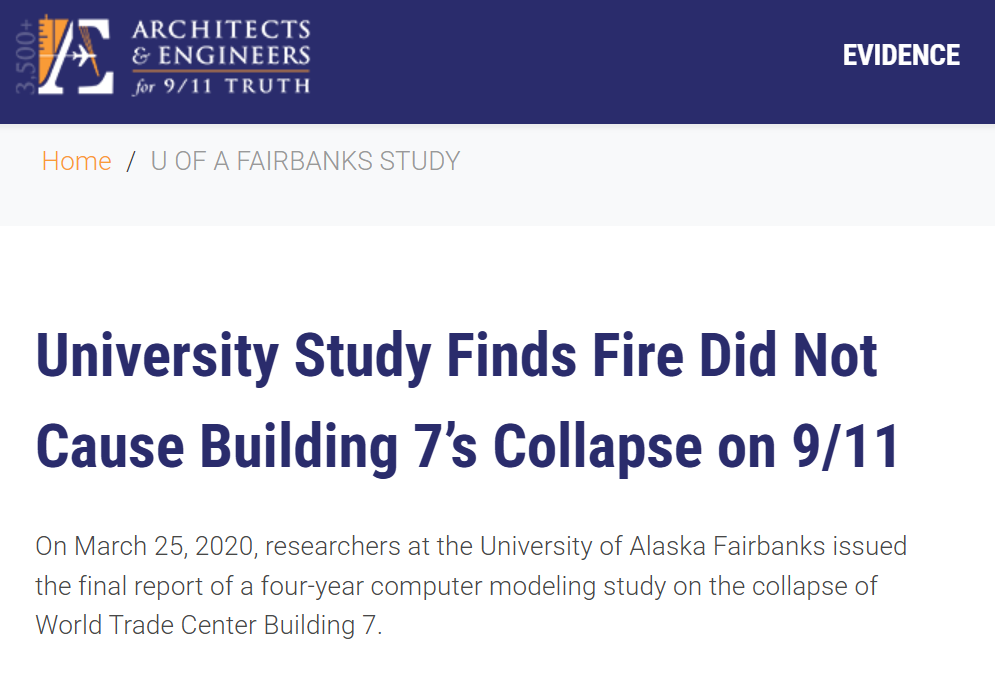 3,500+ ARCHITECTS & ENGINEERS for 9/11 TRUTH

EVIDENCE

Home / U OF A FAIRBANKS STUDY

University Study Finds Fire Did Not Cause Building 7's Collapse on 9/11

On March 25, 2020, researchers at the University of Alaska Fairbanks issued the final report of a four-year computer modeling study on the collapse of World Trade Center Building 7.